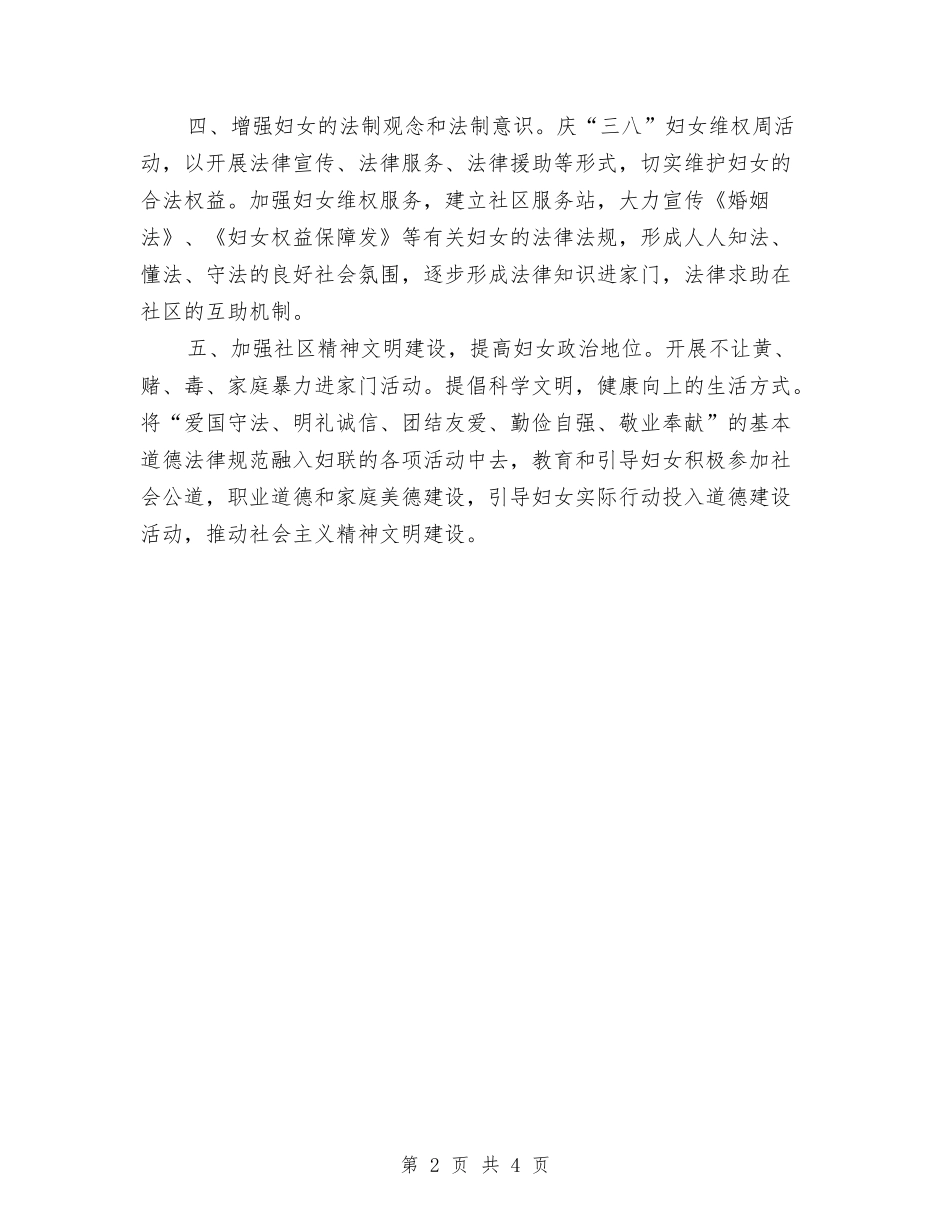 四、增强妇女的法制观念和法制意识。庆“三八”妇女维权周活动，以开展法律宣传、法律服务、法律援助等形式，切实维护妇女的合法权益。加强妇女维权服务，建立社区服务站，大力宣传《婚姻法》、《妇女权益保障发》等有关妇女的法律法规，形成人人知法、懂法、守法的良好社会氛围，逐步形成法律知识进家门，法律求助在社区的互助机制。

五、加强社区精神文明建设，提高妇女政治地位。开展不让黄、赌、毒、家庭暴力进家门活动。提倡科学文明，健康向上的生活方式。将“爱国守法、明礼诚信、团结友爱、勤俭自强、敬业奉献”的基本道德法律规范融入妇联的各项活动中去，教育和引导妇女积极参加社会公道，职业道德和家庭美德建设，引导妇女实际行动投入道德建设活动，推动社会主义精神文明建设。

第 2 页 共 4 页